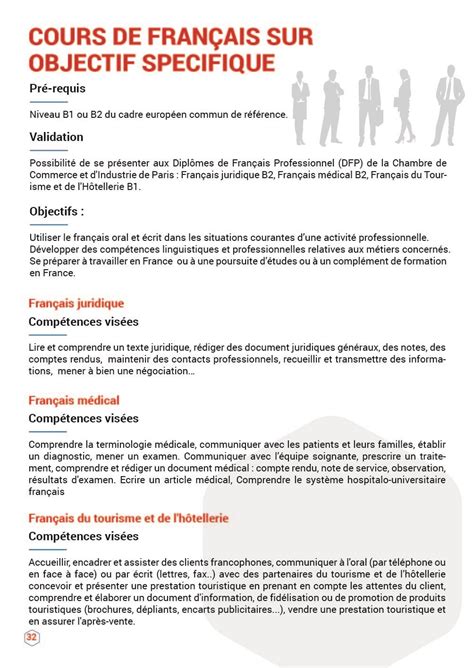 COURS DE FRANÇAIS SUR OBJECTIF SPECIFIQUE

Pré-requis

Niveau B1 ou B2 du cadre européen commun de référence.

Validation

Possibilité de se présenter aux Diplômes de Français Professionnel (DFP) de la Chambre de Commerce et d'Industrie de Paris : Français juridique B2, Français médical B2, Français du Tourisme et de l'Hôtellerie B1.

Objectifs :

Utiliser le français oral et écrit dans les situations courantes d'une activité professionnelle. Développer des compétences linguistiques et professionnelles relatives aux métiers concernés. Se préparer à travailler en France ou à une poursuite d'études ou à un complément de formation en France.

Français juridique

Compétences visées

Lire et comprendre un texte juridique, rédiger des document juridiques généraux, des notes, des comptes rendus, maintenir des contacts professionnels, recueillir et transmettre des informations, mener à bien une négociation...

Français médical

Compétences visées

Comprendre la terminologie médicale, communiquer avec les patients et leurs familles, établir un diagnostic, mener un examen. Communiquer avec l'équipe soignante, prescrire un traitement, comprendre et rédiger un document médical : compte rendu, note de service, observation, résultats d'examen. Ecrire un article médical, Comprendre le système hospitalo-universitaire français

Français du tourisme et de l'hôtellerie

Compétences visées

Accueillir, encadrer et assister des clients francophones, communiquer à l'oral (par téléphone ou en face à face) ou par écrit (lettres, fax..) avec des partenaires du tourisme et de l'hôtellerie concevoir et présenter une prestation touristique en prenant en compte les attentes du client, comprendre et élaborer un document d'information, de fidélisation ou de promotion de produits touristiques (brochures, dépliants, encarts publicitaires...), vendre une prestation touristique et en assurer l'après-vente.

32